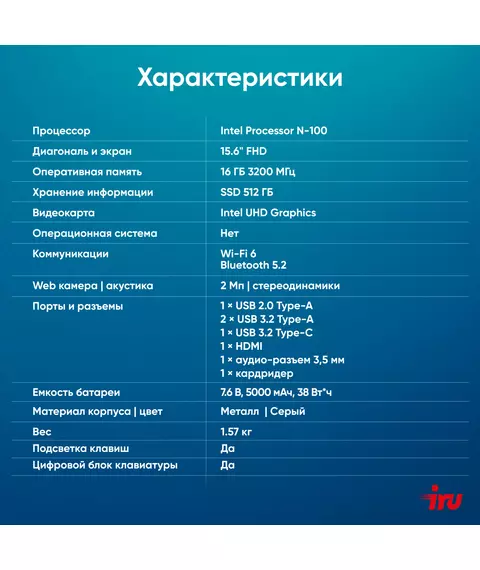 Характеристики

| | |
|---|---|
| Процессор | Intel Processor N-100 |
| Диагональ и экран | 15.6" FHD |
| Оперативная память | 16 ГБ 3200 МГц |
| Хранение информации | SSD 512 ГБ |
| Видеокарта | Intel UHD Graphics |
| Операционная система | Нет |
| Коммуникации | Wi-Fi 6 Bluetooth 5.2 |
| Web камера \| акустика | 2 Мп \| стереодинамики |
| Порты и разъемы | 1 × USB 2.0 Type-A 2 × USB 3.2 Type-A 1 × USB 3.2 Type-C 1 × HDMI 1 × аудио-разъем 3,5 мм 1 × кардридер |
| Емкость батареи | 7.6 В, 5000 мАч, 38 Вт*ч |
| Материал корпуса \| цвет | Металл \| Серый |
| Вес | 1.57 кг |
| Подсветка клавиш | Да |
| Цифровой блок клавиатуры | Да |

iru